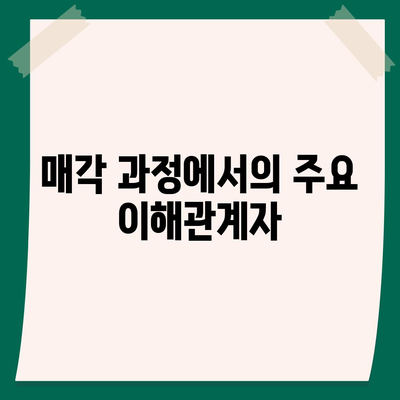 매각 과정에서의 주요 이해관계자